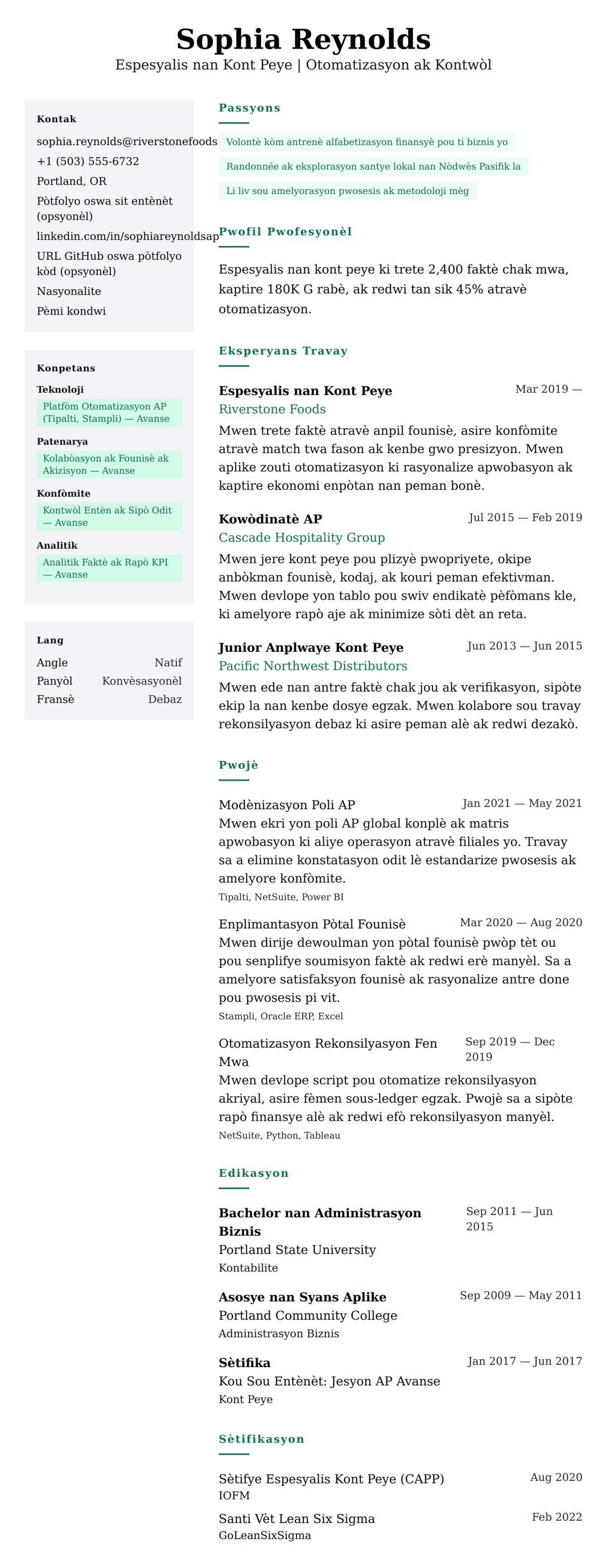 Sophia Reynolds
Espesyalis nan Kont Peye | Otomatizasyon ak Kontwòl

Kontak
sophia.reynolds@riverstonefoods
+1 (503) 555-6732
Portland, OR
Pòtfolyo oswa sit entènèt (opsyonèl)
linkedin.com/in/sophiareynoldsap
URL GitHub oswa pòtfolyo kòd (opsyonèl)
Nasyonalite
Pèmi kondwi

Konpetans
Teknoloji
Platfòm Otomatizasyon AP (Tipalti, Stampli) — Avanse
Patenarya
Kolabòasyon ak Founisè ak Akizisyon — Avanse
Konfòmite
Kontwòl Entèn ak Sipò Odit — Avanse
Analitik
Analitik Faktè ak Rapò KPI — Avanse

Lang
| Angle | Natif |
|---|---|
| Panyòl | Konvèsasyonèl |
| Fransè | Debaz |

Passyons
Volontè kòm antrenè alfabetizasyon finansyè pou ti biznis yo
Randonnée ak eksplorasyon santye lokal nan Nòdwès Pasifik la
Li liv sou amelyorasyon pwosesis ak metodoloji mèg

Pwofil Pwofesyonèl
Espesyalis nan kont peye ki trete 2,400 faktè chak mwa, kaptire 180K G rabè, ak redwi tan sik 45% atravè otomatizasyon.

Eksperyans Travay
Espesyalis nan Kont Peye
Mar 2019 —
Riverstone Foods
Mwen trete faktè atravè anpil founisè, asire konfòmite atravè match twa fason ak kenbe gwo presizyon. Mwen aplike zouti otomatizasyon ki rasyonalize apwobasyon ak kaptire ekonomi enpòtan nan peman bonè.

Kowòdinatè AP
Jul 2015 — Feb 2019
Cascade Hospitality Group
Mwen jere kont peye pou plizyè pwopriyete, okipe anbòkman founisè, kodaj, ak kouri peman efektivman. Mwen devlope yon tablo pou swiv endikatè pèfòmans kle, ki amelyore rapò aje ak minimize sòti dèt an reta.

Junior Anplwaye Kont Peye
Jun 2013 — Jun 2015
Pacific Northwest Distributors
Mwen ede nan antre faktè chak jou ak verifikasyon, sipòte ekip la nan kenbe dosye egzak. Mwen kolabore sou travay rekonsilyasyon debaz ki asire peman alè ak redwi dezakò.

Pwojè
Modènizasyon Poli AP
Jan 2021 — May 2021
Mwen ekri yon poli AP global konplè ak matris apwobasyon ki aliye operasyon atravè filiales yo. Travay sa a elimine konstatasyon odit lè estandarize pwosesis ak amelyore konfòmite.
Tipalti, NetSuite, Power BI

Enplimantasyon Pòtal Founisè
Mar 2020 — Aug 2020
Mwen dirije dewoulman yon pòtal founisè pwòp tèt ou pou senplifye soumisyon faktè ak redwi erè manyèl. Sa a amelyore satisfaksyon founisè ak rasyonalize antre done pou pwosesis pi vit.
Stampli, Oracle ERP, Excel

Otomatizasyon Rekonsilyasyon Fen Mwa
Sep 2019 — Dec 2019
Mwen devlope script pou otomatize rekonsilyasyon akriyal, asire fèmen sous-ledger egzak. Pwojè sa a sipòte rapò finansye alè ak redwi efò rekonsilyasyon manyèl.
NetSuite, Python, Tableau

Edikasyon
Bachelor nan Administrasyon Biznis
Sep 2011 — Jun 2015
Portland State University
Kontabilite

Asosye nan Syans Aplike
Sep 2009 — May 2011
Portland Community College
Administrasyon Biznis

Sètifika
Jan 2017 — Jun 2017
Kou Sou Entènèt: Jesyon AP Avanse
Kont Peye

Sètifikasyon
Sètifye Espesyalis Kont Peye (CAPP)
Aug 2020
IOFM
Santi Vèt Lean Six Sigma
Feb 2022
GoLeanSixSigma